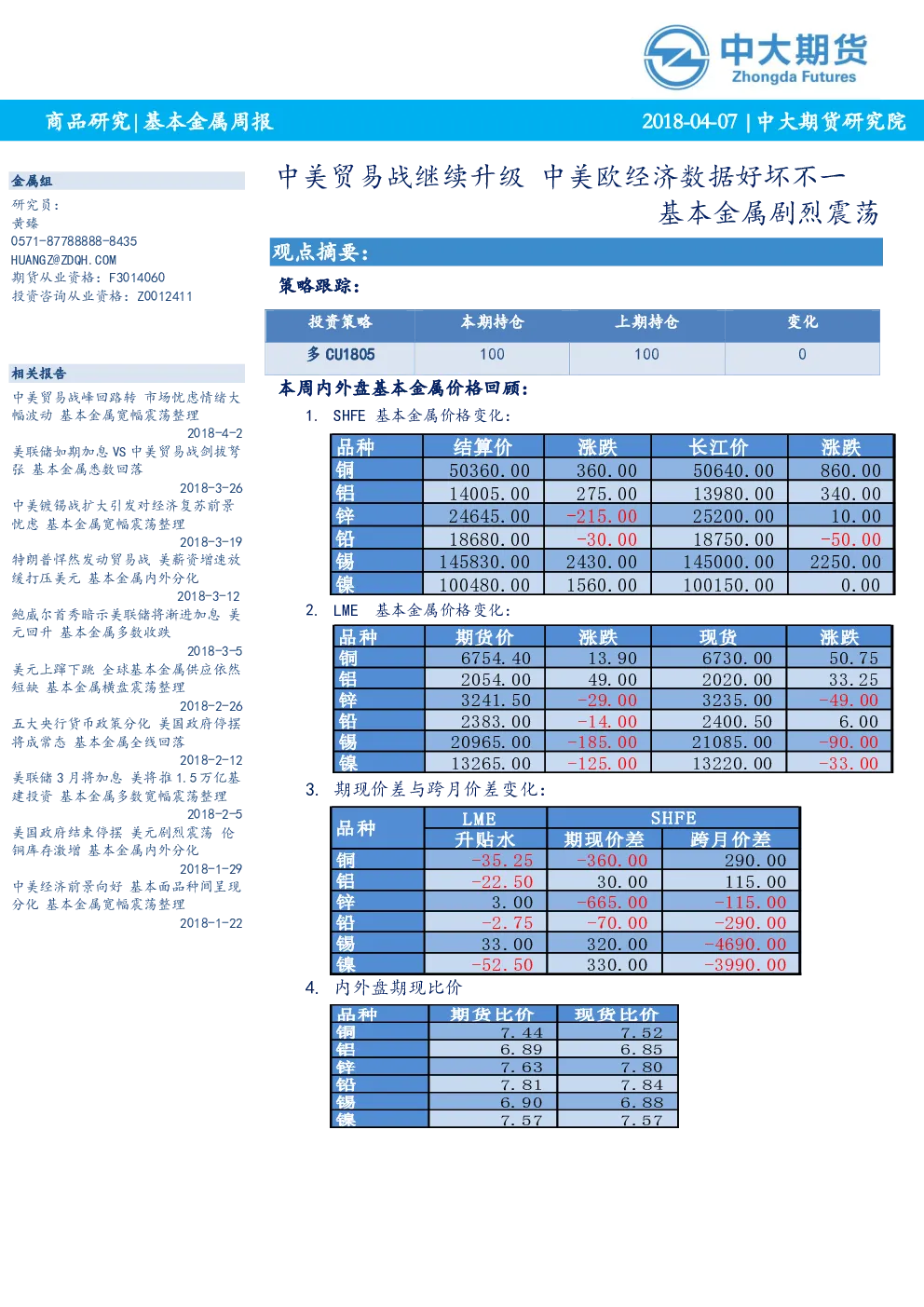 中大期货
Zhongda Futures

商品研究|基本金属周报

2018-04-07 | 中大期货研究院

金属组
研究员：
黄臻
0571-87788888-8435
HUANGZ@ZDQH.COM
期货从业资格：F3014060
投资咨询从业资格：Z0012411

相关报告
中美贸易战峰回路转 市场忧虑情绪大幅波动 基本金属宽幅震荡整理
2018-4-2
美联储如期加息 VS 中美贸易战剑拔弩张 基本金属悉数回落
2018-3-26
中美镀锡战扩大引发对经济复苏前景忧虑 基本金属宽幅震荡整理
2018-3-19
特朗普悍然发动贸易战 美薪资增速放缓打压美元 基本金属内外分化
2018-3-12
鲍威尔首秀暗示美联储将渐进加息 美元回升 基本金属多数收跌
2018-3-5
美元上蹿下跳 全球基本金属供应依然短缺 基本金属横盘震荡整理
2018-2-26
五大央行货币政策分化 美国政府停摆将成常态 基本金属全线回落
2018-2-12
美联储3月将加息 美将推1.5万亿基建投资 基本金属多数宽幅震荡整理
2018-2-5
美国政府结束停摆 美元剧烈震荡 伦铜库存激增 基本金属内外分化
2018-1-29
中美经济前景向好 基本面品种间呈现分化 基本金属宽幅震荡整理
2018-1-22

中美贸易战继续升级 中美欧经济数据好坏不一
基本金属剧烈震荡

观点摘要：
策略跟踪：

| 投资策略 | 本期持仓 | 上期持仓 | 变化 |
|---|---|---|---|
| 多 CU1805 | 100 | 100 | 0 |

本周内外盘基本金属价格回顾：
1. SHFE 基本金属价格变化：

| 品种 | 结算价 | 涨跌 | 长江价 | 涨跌 |
|---|---|---|---|---|
| 铜 | 50360.00 | 360.00 | 50640.00 | 860.00 |
| 铝 | 14005.00 | 275.00 | 13980.00 | 340.00 |
| 锌 | 24645.00 | -215.00 | 25200.00 | 10.00 |
| 铅 | 18680.00 | -30.00 | 18750.00 | -50.00 |
| 锡 | 145830.00 | 2430.00 | 145000.00 | 2250.00 |
| 镍 | 100480.00 | 1560.00 | 100150.00 | 0.00 |

2. LME 基本金属价格变化：

| 品种 | 期货价 | 涨跌 | 现货 | 涨跌 |
|---|---|---|---|---|
| 铜 | 6754.40 | 13.90 | 6730.00 | 50.75 |
| 铝 | 2054.00 | 49.00 | 2020.00 | 33.25 |
| 锌 | 3241.50 | -29.00 | 3235.00 | -49.00 |
| 铅 | 2383.00 | -14.00 | 2400.50 | 6.00 |
| 锡 | 20965.00 | -185.00 | 21085.00 | -90.00 |
| 镍 | 13265.00 | -125.00 | 13220.00 | -33.00 |

3. 期现价差与跨月价差变化：

| 品种 | LME 升贴水 | SHFE 期现价差 | SHFE 跨月价差 |
|---|---|---|---|
| 铜 | -35.25 | -360.00 | 290.00 |
| 铝 | -22.50 | 30.00 | 115.00 |
| 锌 | 3.00 | -665.00 | -115.00 |
| 铅 | -2.75 | -70.00 | -290.00 |
| 锡 | 33.00 | 320.00 | -4690.00 |
| 镍 | -52.50 | 330.00 | -3990.00 |

4. 内外盘期现比价

| 品种 | 期货比价 | 现货比价 |
|---|---|---|
| 铜 | 7.44 | 7.52 |
| 铝 | 6.89 | 6.85 |
| 锌 | 7.63 | 7.80 |
| 铅 | 7.81 | 7.84 |
| 锡 | 6.90 | 6.88 |
| 镍 | 7.57 | 7.57 |